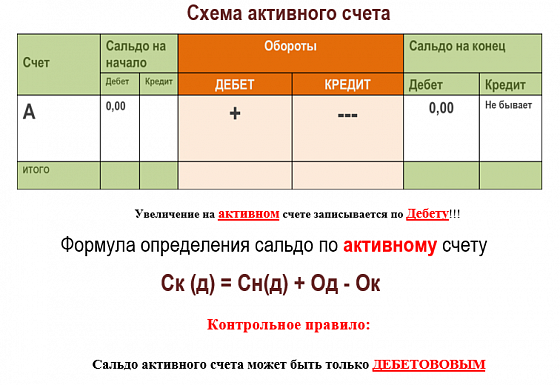 Схема активного счета

| Счет | Сальдо на начало | | Обороты | | Сальдо на конец | |
|---|---|---|---|---|---|---|
| | Дебет | Кредит | ДЕБЕТ | КРЕДИТ | Дебет | Кредит |
| А | 0,00 | | + | --- | 0,00 | Не бывает |
| итого | | | | | | |

Увеличение на активном счете записывается по Дебету!!!

Формула определения сальдо по активному счету

Ск (д) = Сн(д) + Од - Ок

Контрольное правило:

Сальдо активного счета может быть только ДЕБЕТОВОВЫМ